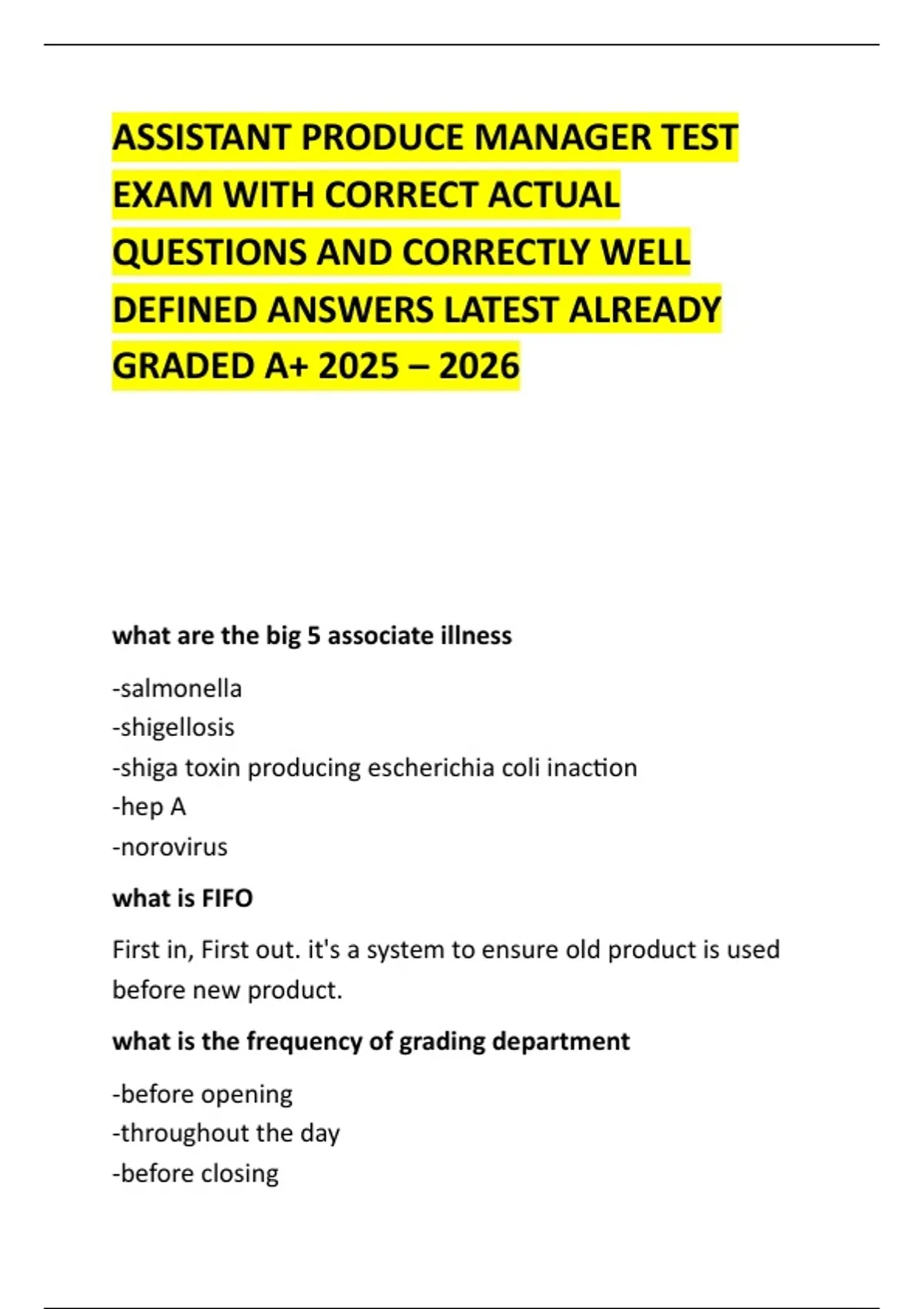 ASSISTANT PRODUCE MANAGER TEST EXAM WITH CORRECT ACTUAL QUESTIONS AND CORRECTLY WELL DEFINED ANSWERS LATEST ALREADY GRADED A+ 2025 – 2026

what are the big 5 associate illness

-salmonella
-shigellosis
-shiga toxin producing escherichia coli inaction
-hep A
-norovirus

what is FIFO

First in, First out. it's a system to ensure old product is used before new product.

what is the frequency of grading department

-before opening
-throughout the day
-before closing